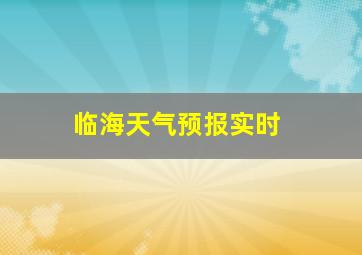 临海天气预报实时